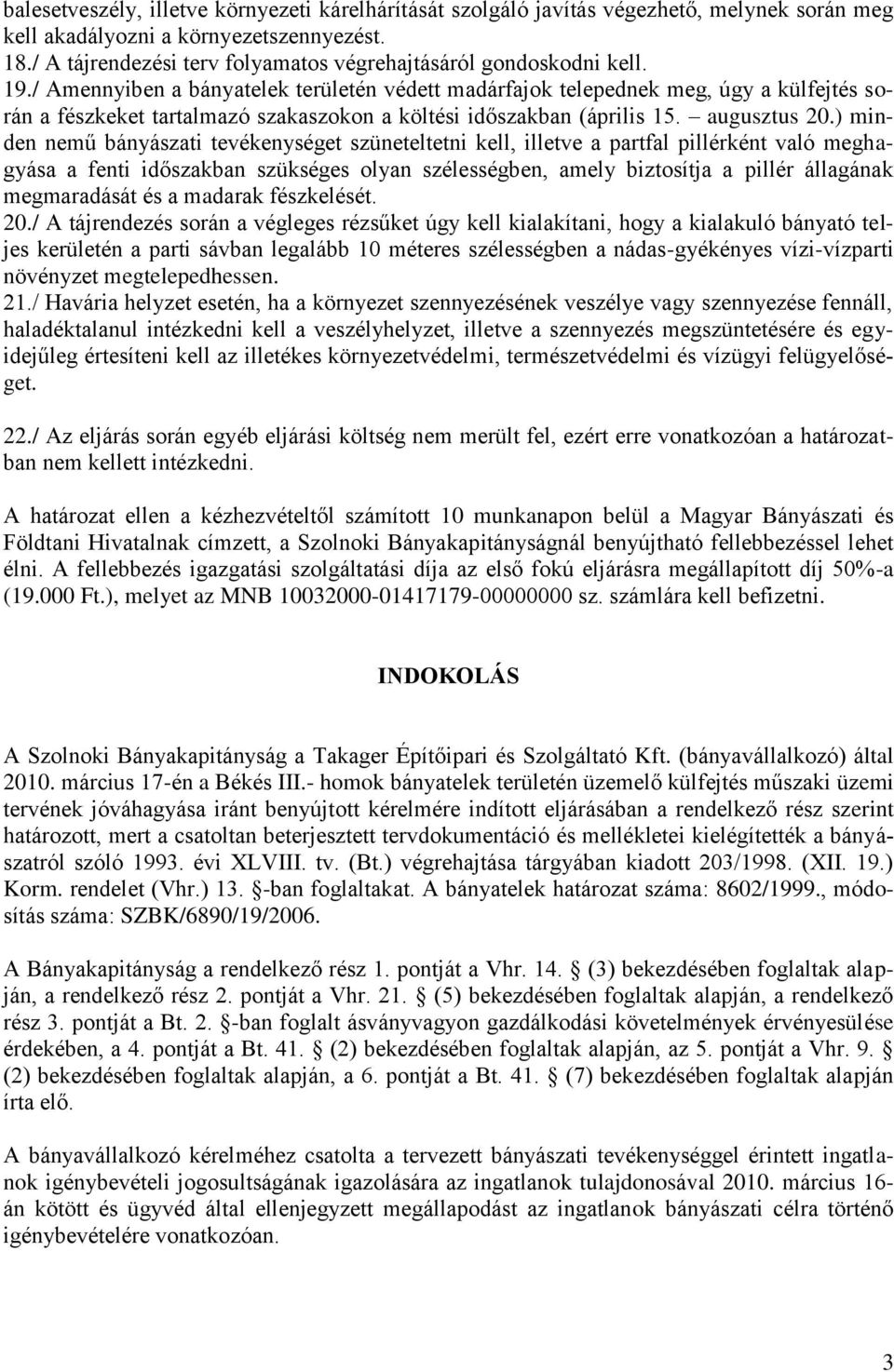 balesetveszély, illetve környezeti kárelhárítását szolgáló javítás végezhető, melynek során meg kell akadályozni a környezetszennyezést.
18./ A tájrendezési terv folyamatos végrehajtásáról gondoskodni kell.
19./ Amennyiben a bányatelek területén védett madárfajok telepednek meg, úgy a külfejtés során a fészkeket tartalmazó szakaszokon a költési időszakban (április 15. – augusztus 20.) minden nemű bányászati tevékenységet szüneteltetni kell, illetve a partfal pillérként való meghagyása a fenti időszakban szükséges olyan szélességben, amely biztosítja a pillér állagának megmaradását és a madarak fészkelését.
20./ A tájrendezés során a végleges rézsűket úgy kell kialakítani, hogy a kialakuló bányató teljes kerületén a parti sávban legalább 10 méteres szélességben a nádas-gyékényes vízi-vízparti növényzet megtelepedhessen.
21./ Havária helyzet esetén, ha a környezet szennyezésének veszélye vagy szennyezése fennáll, haladéktalanul intézkedni kell a veszélyhelyzet, illetve a szennyezés megszüntetésére és egyidejűleg értesíteni kell az illetékes környezetvédelmi, természetvédelmi és vízügyi felügyelőséget.

22./ Az eljárás során egyéb eljárási költség nem merült fel, ezért erre vonatkozóan a határozatban nem kellett intézkedni.

A határozat ellen a kézhezvételtől számított 10 munkanapon belül a Magyar Bányászati és Földtani Hivatalnak címzett, a Szolnoki Bányakapitányságnál benyújtható fellebbezéssel lehet élni. A fellebbezés igazgatási szolgáltatási díja az első fokú eljárásra megállapított díj 50%-a (19.000 Ft.), melyet az MNB 10032000-01417179-00000000 sz. számlára kell befizetni.

INDOKOLÁS

A Szolnoki Bányakapitányság a Takager Építőipari és Szolgáltató Kft. (bányavállalkozó) által 2010. március 17-én a Békés III.- homok bányatelek területén üzemelő külfejtés műszaki üzemi tervének jóváhagyása iránt benyújtott kérelmére indított eljárásában a rendelkező rész szerint határozott, mert a csatoltan beterjesztett tervdokumentáció és mellékletei kielégítették a bányászatról szóló 1993. évi XLVIII. tv. (Bt.) végrehajtása tárgyában kiadott 203/1998. (XII. 19.) Korm. rendelet (Vhr.) 13. §-ban foglaltakat. A bányatelek határozat száma: 8602/1999., módosítás száma: SZBK/6890/19/2006.

A Bányakapitányság a rendelkező rész 1. pontját a Vhr. 14. § (3) bekezdésében foglaltak alapján, a rendelkező rész 2. pontját a Vhr. 21. § (5) bekezdésében foglaltak alapján, a rendelkező rész 3. pontját a Bt. 2. §-ban foglalt ásványvagyon gazdálkodási követelmények érvényesülése érdekében, a 4. pontját a Bt. 41. § (2) bekezdésében foglaltak alapján, az 5. pontját a Vhr. 9. § (2) bekezdésében foglaltak alapján, a 6. pontját a Bt. 41. § (7) bekezdésében foglaltak alapján írta elő.

A bányavállalkozó kérelméhez csatolta a tervezett bányászati tevékenységgel érintett ingatlanok igénybevételi jogosultságának igazolására az ingatlanok tulajdonosával 2010. március 16-án kötött és ügyvéd által ellenjegyzett megállapodást az ingatlanok bányászati célra történő igénybevételére vonatkozóan.

3